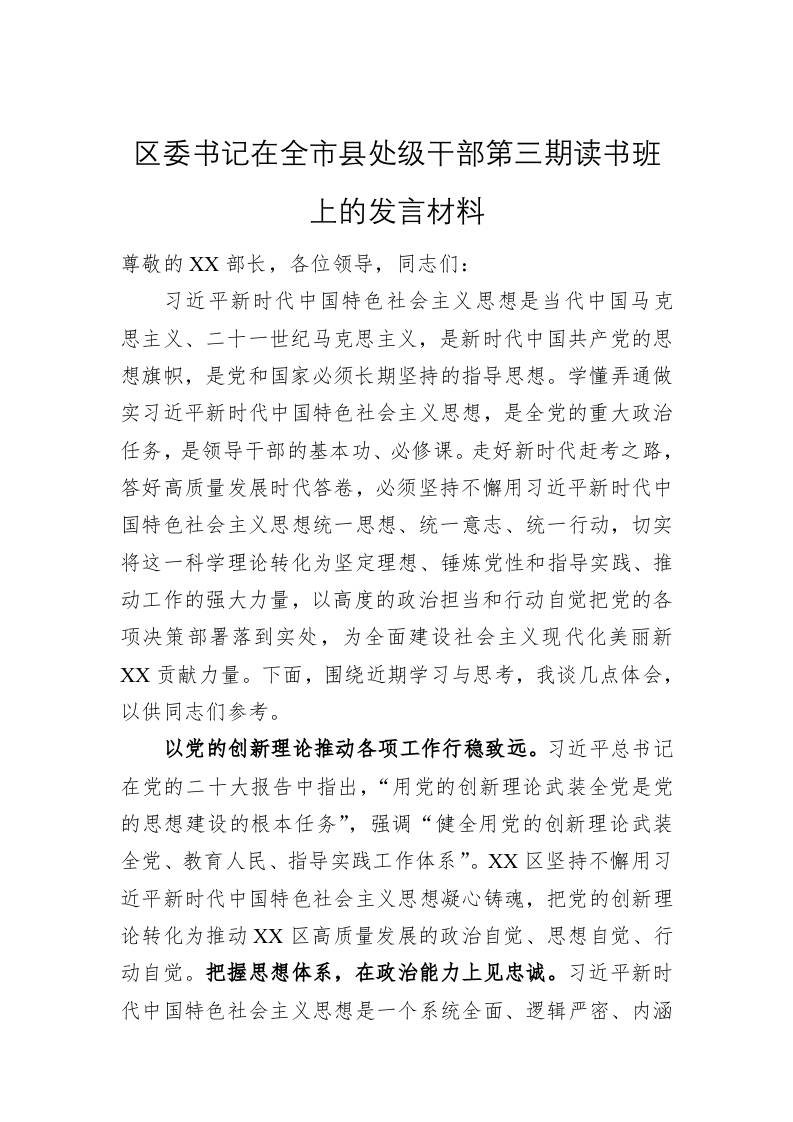 区委书记在全市县处级干部第三期读书班上的发言材料

尊敬的XX部长，各位领导，同志们：

习近平新时代中国特色社会主义思想是当代中国马克思主义、二十一世纪马克思主义，是新时代中国共产党的思想旗帜，是党和国家必须长期坚持的指导思想。学懂弄通做实习近平新时代中国特色社会主义思想，是全党的重大政治任务，是领导干部的基本功、必修课。走好新时代赶考之路，答好高质量发展时代答卷，必须坚持不懈用习近平新时代中国特色社会主义思想统一思想、统一意志、统一行动，切实将这一科学理论转化为坚定理想、锤炼党性和指导实践、推动工作的强大力量，以高度的政治担当和行动自觉把党的各项决策部署落到实处，为全面建设社会主义现代化美丽新XX贡献力量。下面，围绕近期学习与思考，我谈几点体会，以供同志们参考。

以党的创新理论推动各项工作行稳致远。习近平总书记在党的二十大报告中指出，“用党的创新理论武装全党是党的思想建设的根本任务”，强调“健全用党的创新理论武装全党、教育人民、指导实践工作体系”。XX区坚持不懈用习近平新时代中国特色社会主义思想凝心铸魂，把党的创新理论转化为推动XX区高质量发展的政治自觉、思想自觉、行动自觉。把握思想体系，在政治能力上见忠诚。习近平新时代中国特色社会主义思想是一个系统全面、逻辑严密、内涵